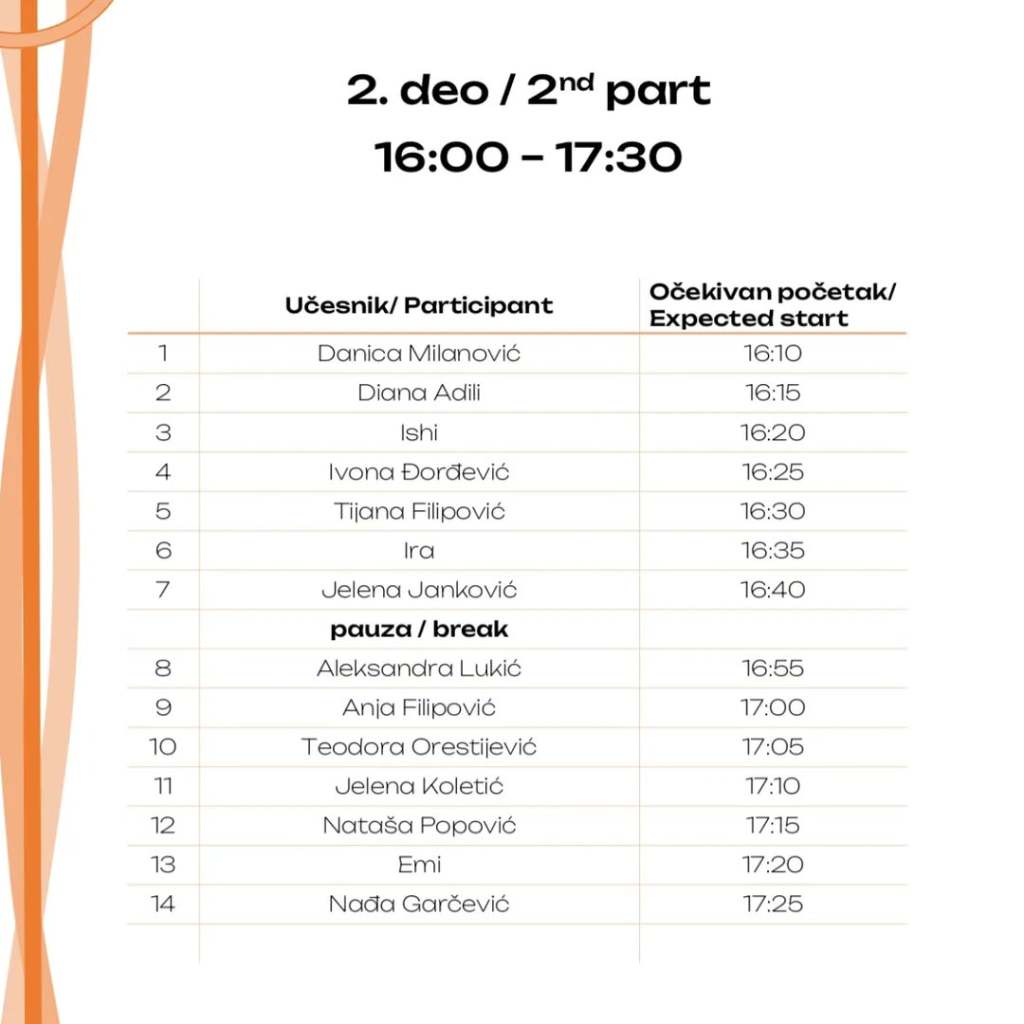 2. deo / 2$^{nd}$ part
16:00 – 17:30

| | Učesnik/ Participant | Očekivan početak/ Expected start |
|---|---|---|
| 1 | Danica Milanović | 16:10 |
| 2 | Diana Adili | 16:15 |
| 3 | Ishi | 16:20 |
| 4 | Ivona Đorđević | 16:25 |
| 5 | Tijana Filipović | 16:30 |
| 6 | Ira | 16:35 |
| 7 | Jelena Janković | 16:40 |
| | pauza / break | |
| 8 | Aleksandra Lukić | 16:55 |
| 9 | Anja Filipović | 17:00 |
| 10 | Teodora Orestijević | 17:05 |
| 11 | Jelena Koletić | 17:10 |
| 12 | Nataša Popović | 17:15 |
| 13 | Emi | 17:20 |
| 14 | Nađa Garčević | 17:25 |